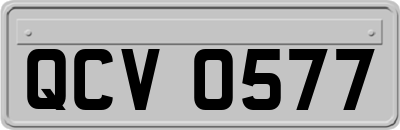 QCV 0577